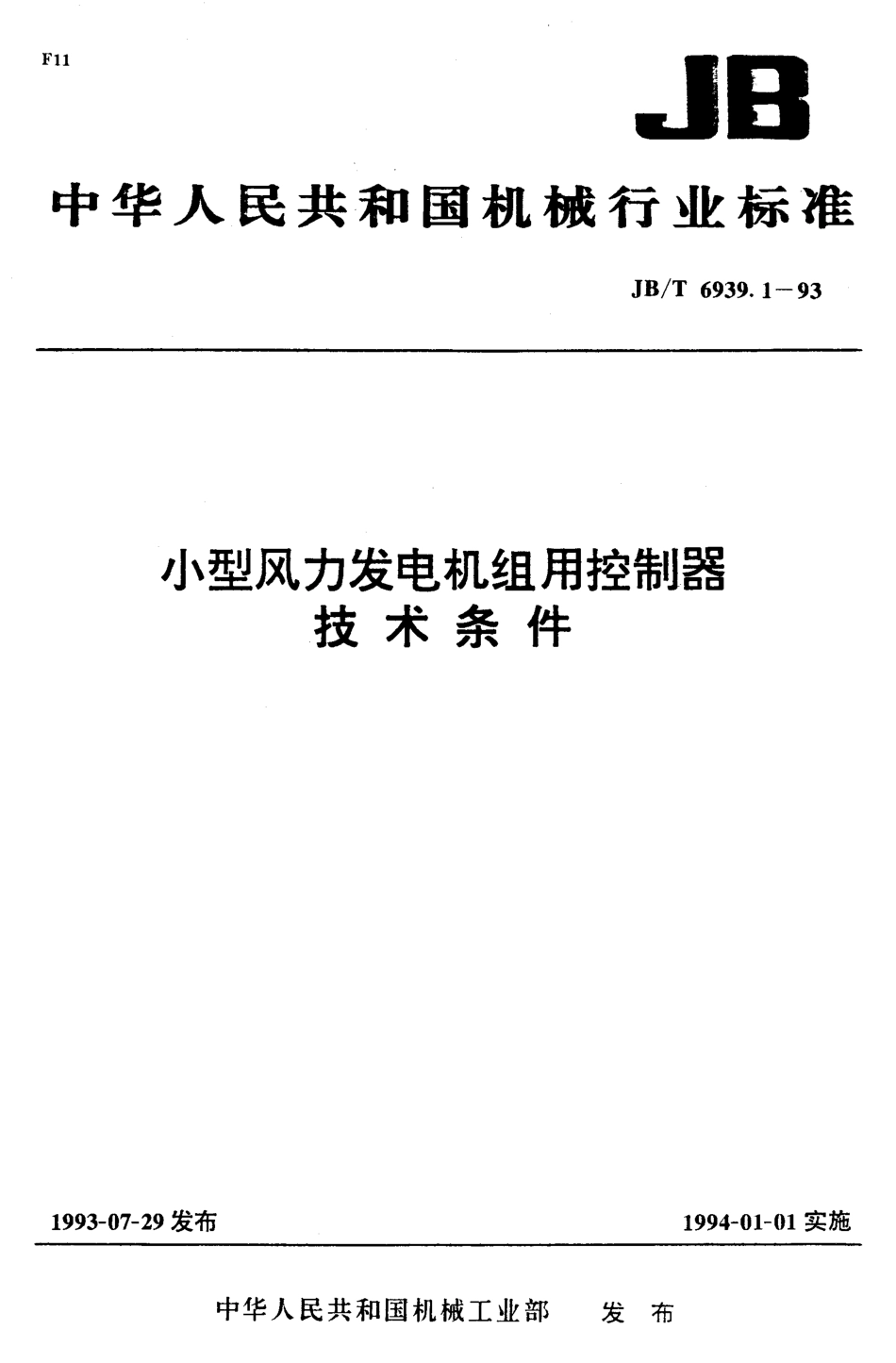 F11

JB

中华人民共和国机械行业标准

JB/T 6939.1－93

小型风力发电机组用控制器
技术条件

1993-07-29发布 1994-01-01实施

中华人民共和国机械工业部 发布